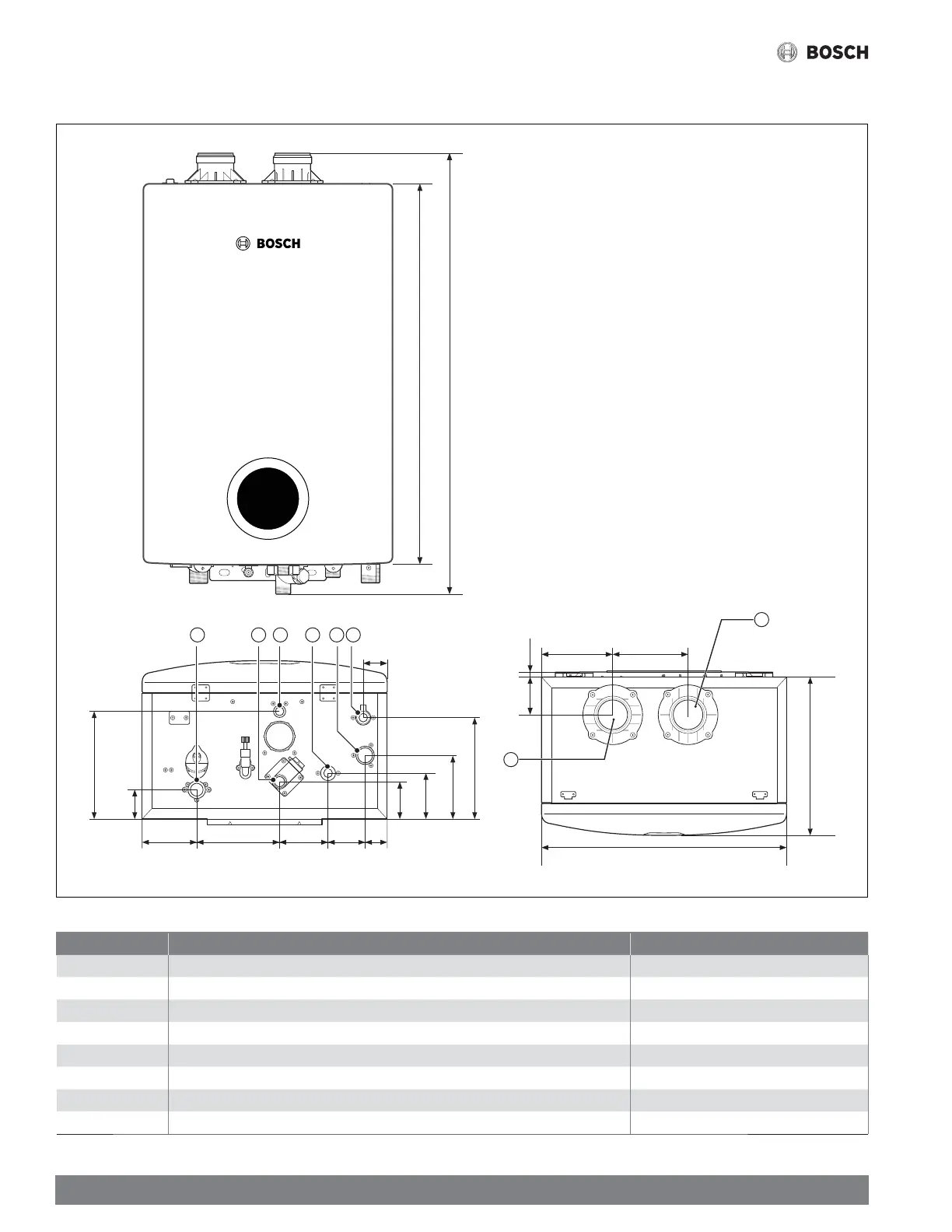 BOSCH

BOSCH